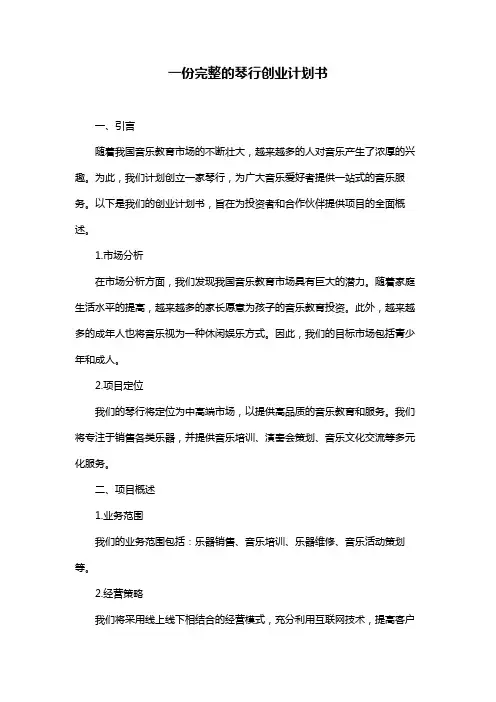 一份完整的琴行创业计划书

一、引言

随着我国音乐教育市场的不断壮大，越来越多的人对音乐产生了浓厚的兴趣。为此，我们计划创立一家琴行，为广大音乐爱好者提供一站式的音乐服务。以下是我们的创业计划书，旨在为投资者和合作伙伴提供项目的全面概述。

1.市场分析

在市场分析方面，我们发现我国音乐教育市场具有巨大的潜力。随着家庭生活水平的提高，越来越多的家长愿意为孩子的音乐教育投资。此外，越来越多的成年人也将音乐视为一种休闲娱乐方式。因此，我们的目标市场包括青少年和成人。

2.项目定位

我们的琴行将定位为中高端市场，以提供高品质的音乐教育和服务。我们将专注于销售各类乐器，并提供音乐培训、演奏会策划、音乐文化交流等多元化服务。

二、项目概述

1.业务范围

我们的业务范围包括：乐器销售、音乐培训、乐器维修、音乐活动策划等。

2.经营策略

我们将采用线上线下相结合的经营模式，充分利用互联网技术，提高客户